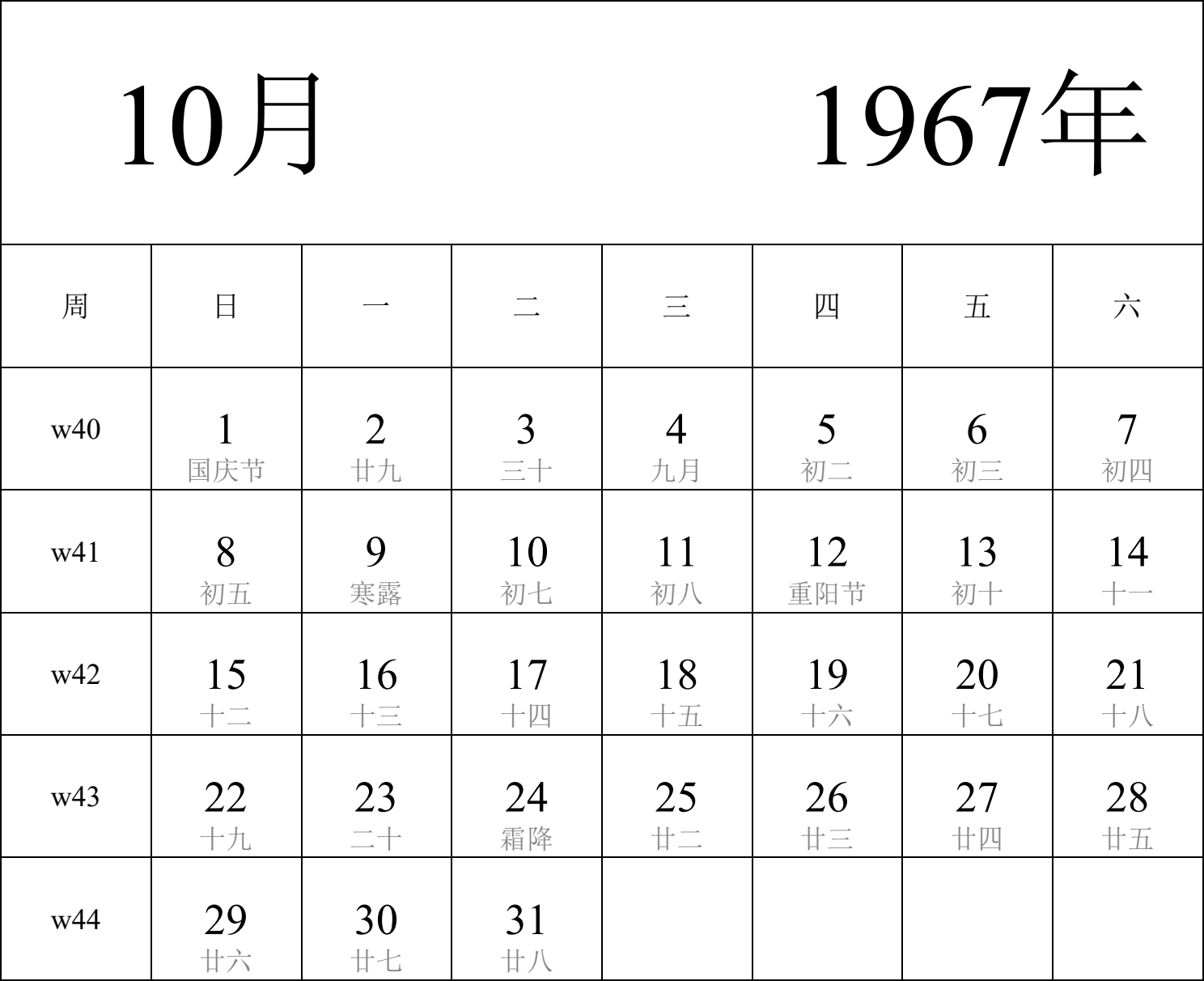 10月 1967年

| 周 | 日 | 一 | 二 | 三 | 四 | 五 | 六 |
|---|---|---|---|---|---|---|---|
| w40 | 1 国庆节 | 2 廿九 | 3 三十 | 4 九月 | 5 初二 | 6 初三 | 7 初四 |
| w41 | 8 初五 | 9 寒露 | 10 初七 | 11 初八 | 12 重阳节 | 13 初十 | 14 十一 |
| w42 | 15 十二 | 16 十三 | 17 十四 | 18 十五 | 19 十六 | 20 十七 | 21 十八 |
| w43 | 22 十九 | 23 二十 | 24 霜降 | 25 廿二 | 26 廿三 | 27 廿四 | 28 廿五 |
| w44 | 29 廿六 | 30 廿七 | 31 廿八 | | | | |